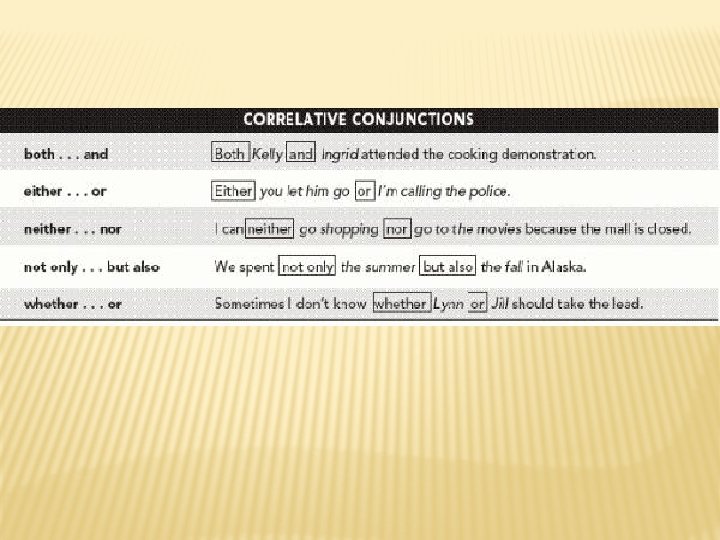 | CORRELATIVE CONJUNCTIONS | |
|---|---|
| both . . . and | Both Kelly and Ingrid attended the cooking demonstration. |
| either . . . or | Either you let him go or I'm calling the police. |
| neither . . . nor | I can neither go shopping nor go to the movies because the mall is closed. |
| not only . . . but also | We spent not only the summer but also the fall in Alaska. |
| whether . . . or | Sometimes I don't know whether Lynn or Jill should take the lead. |